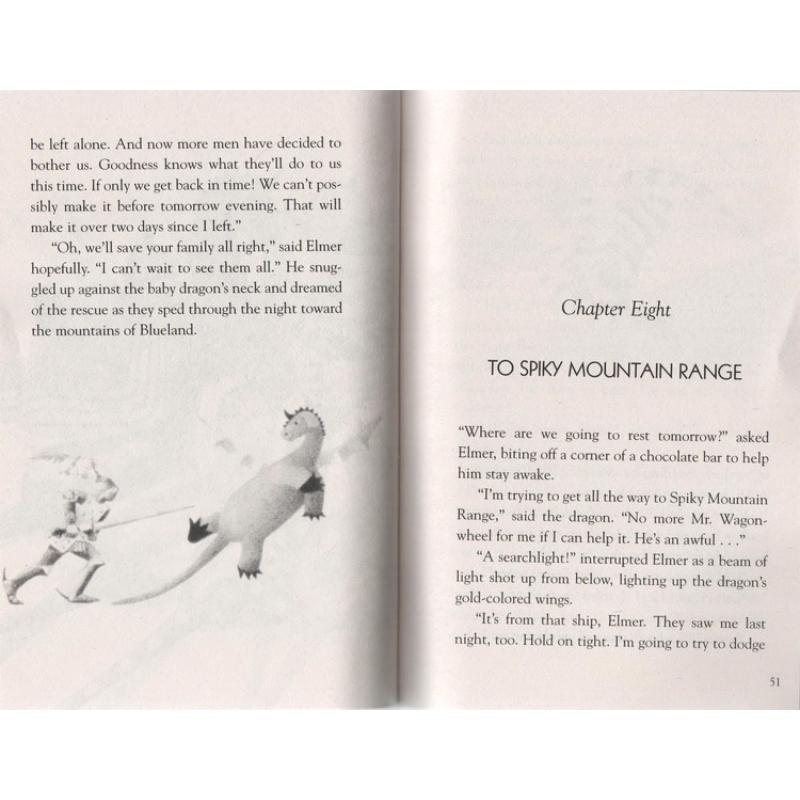 be left alone. And now more men have decided to bother us. Goodness knows what they'll do to us this time. If only we get back in time! We can't possibly make it before tomorrow evening. That will make it over two days since I left."

"Oh, we'll save your family all right," said Elmer hopefully. "I can't wait to see them all." He snuggled up against the baby dragon's neck and dreamed of the rescue as they sped through the night toward the mountains of Blueland.

Chapter Eight

TO SPIKY MOUNTAIN RANGE

"Where are we going to rest tomorrow?" asked Elmer, biting off a corner of a chocolate bar to help him stay awake.

"I'm trying to get all the way to Spiky Mountain Range," said the dragon. "No more Mr. Wagonwheel for me if I can help it. He's an awful . . ."

"A searchlight!" interrupted Elmer as a beam of light shot up from below, lighting up the dragon's gold-colored wings.

"It's from that ship, Elmer. They saw me last night, too. Hold on tight. I'm going to try to dodge

51